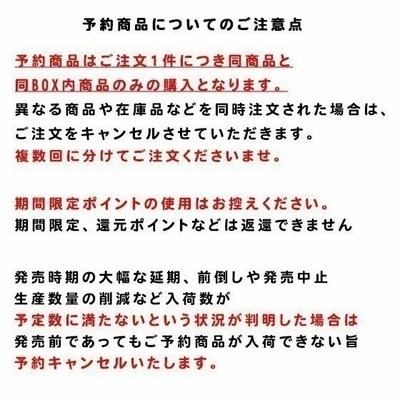 予約商品についてのご注意点

予約商品はご注文1件につき同商品と
同BOX内商品のみの購入となります。
異なる商品や在庫品などを同時注文された場合は、
ご注文をキャンセルさせていただきます。
複数回に分けてご注文くださいませ。

期間限定ポイントの使用はお控えください。
期間限定、還元ポイントなどは返還できません

発売時期の大幅な延期、前倒しや発売中止
生産数量の削減など入荷数が
予定数に満たないという状況が判明した場合は
発売前であってもご予約商品が入荷できない旨
予約キャンセルいたします。